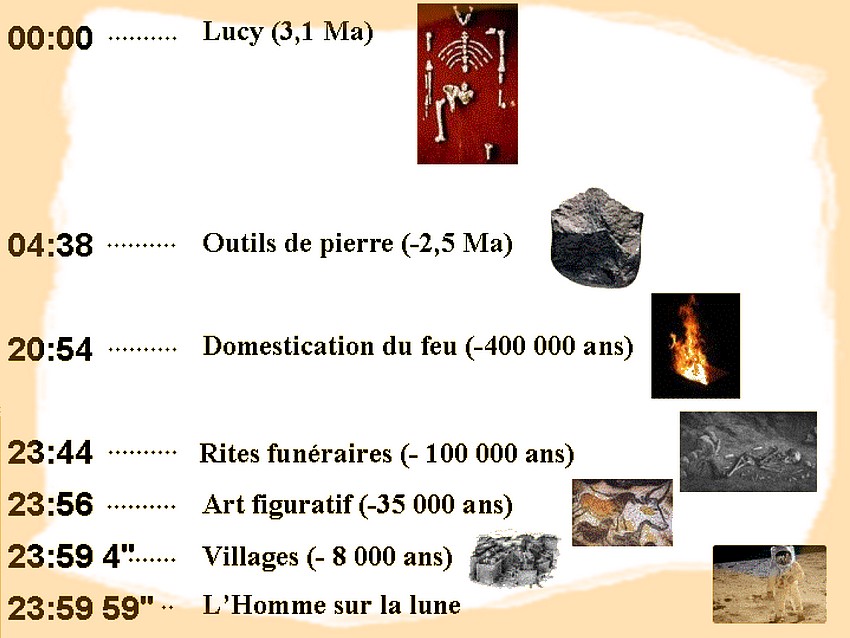 00:00 Lucy (3,1 Ma)

04:38 Outils de pierre (-2,5 Ma)

20:54 Domestication du feu (-400 000 ans)

23:44 Rites funéraires (- 100 000 ans)

23:56 Art figuratif (-35 000 ans)

23:59 4" Villages (- 8 000 ans)

23:59 59" L'Homme sur la lune